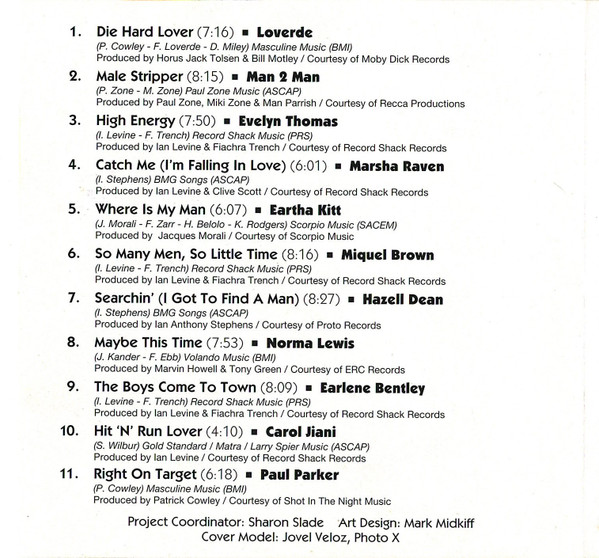 1. Die Hard Lover (7:16) ▪ Loverde
(P. Cowley - F. Loverde - D. Miley) Masculine Music (BMI)
Produced by Horus Jack Tolsen & Bill Motley / Courtesy of Moby Dick Records

2. Male Stripper (8:15) ▪ Man 2 Man
(P. Zone - M. Zone) Paul Zone Music (ASCAP)
Produced by Paul Zone, Miki Zone & Man Parrish / Courtesy of Recca Productions

3. High Energy (7:50) ▪ Evelyn Thomas
(I. Levine - F. Trench) Record Shack Music (PRS)
Produced by Ian Levine & Fiachra Trench / Courtesy of Record Shack Records

4. Catch Me (I'm Falling In Love) (6:01) ▪ Marsha Raven
(I. Stephens) BMG Songs (ASCAP)
Produced by Ian Levine & Clive Scott / Courtesy of Record Shack Records

5. Where Is My Man (6:07) ▪ Eartha Kitt
(J. Morali - F. Zarr - H. Belolo - K. Rodgers) Scorpio Music (SACEM)
Produced by Jacques Morali / Courtesy of Scorpio Music

6. So Many Men, So Little Time (8:16) ▪ Miquel Brown
(I. Levine - F. Trench) Record Shack Music (PRS)
Produced by Ian Levine & Fiachra Trench / Courtesy of Record Shack Records

7. Searchin' (I Got To Find A Man) (8:27) ▪ Hazell Dean
(I. Stephens) BMG Songs (ASCAP)
Produced by Ian Anthony Stephens / Courtesy of Proto Records

8. Maybe This Time (7:53) ▪ Norma Lewis
(J. Kander - F. Ebb) Volando Music (BMI)
Produced by Marvin Howell & Tony Green / Courtesy of ERC Records

9. The Boys Come To Town (8:09) ▪ Earlene Bentley
(I. Levine - F. Trench) Record Shack Music (PRS)
Produced by Ian Levine & Fiachra Trench / Courtesy of Record Shack Records

10. Hit 'N' Run Lover (4:10) ▪ Carol Jiani
(S. Wilbur) Gold Standard / Matra / Larry Spier Music (ASCAP)
Produced by Ian Levine / Courtesy of Record Shack Records

11. Right On Target (6:18) ▪ Paul Parker
(P. Cowley) Masculine Music (BMI)
Produced by Patrick Cowley / Courtesy of Shot In The Night Music

Project Coordinator: Sharon Slade Art Design: Mark Midkiff
Cover Model: Jovel Veloz, Photo X